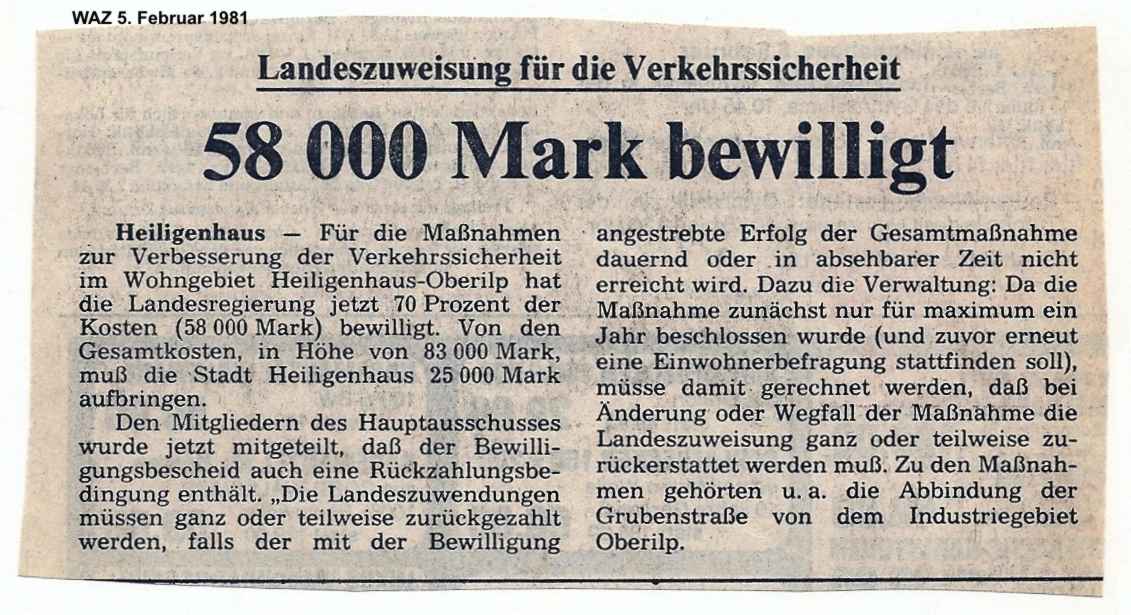 WAZ 5. Februar 1981

Landeszuweisung für die Verkehrssicherheit

58 000 Mark bewilligt

Heiligenhaus — Für die Maßnahmen zur Verbesserung der Verkehrssicherheit im Wohngebiet Heiligenhaus-Oberilp hat die Landesregierung jetzt 70 Prozent der Kosten (58 000 Mark) bewilligt. Von den Gesamtkosten, in Höhe von 83 000 Mark, muß die Stadt Heiligenhaus 25 000 Mark aufbringen.

Den Mitgliedern des Hauptausschusses wurde jetzt mitgeteilt, daß der Bewilligungsbescheid auch eine Rückzahlungsbedingung enthält. „Die Landeszuwendungen müssen ganz oder teilweise zurückgezahlt werden, falls der mit der Bewilligung angestrebte Erfolg der Gesamtmaßnahme dauernd oder in absehbarer Zeit nicht erreicht wird. Dazu die Verwaltung: Da die Maßnahme zunächst nur für maximum ein Jahr beschlossen wurde (und zuvor erneut eine Einwohnerbefragung stattfinden soll), müsse damit gerechnet werden, daß bei Änderung oder Wegfall der Maßnahme die Landeszuweisung ganz oder teilweise zurückerstattet werden muß. Zu den Maßnahmen gehörten u. a. die Abbindung der Grubenstraße von dem Industriegebiet Oberilp.